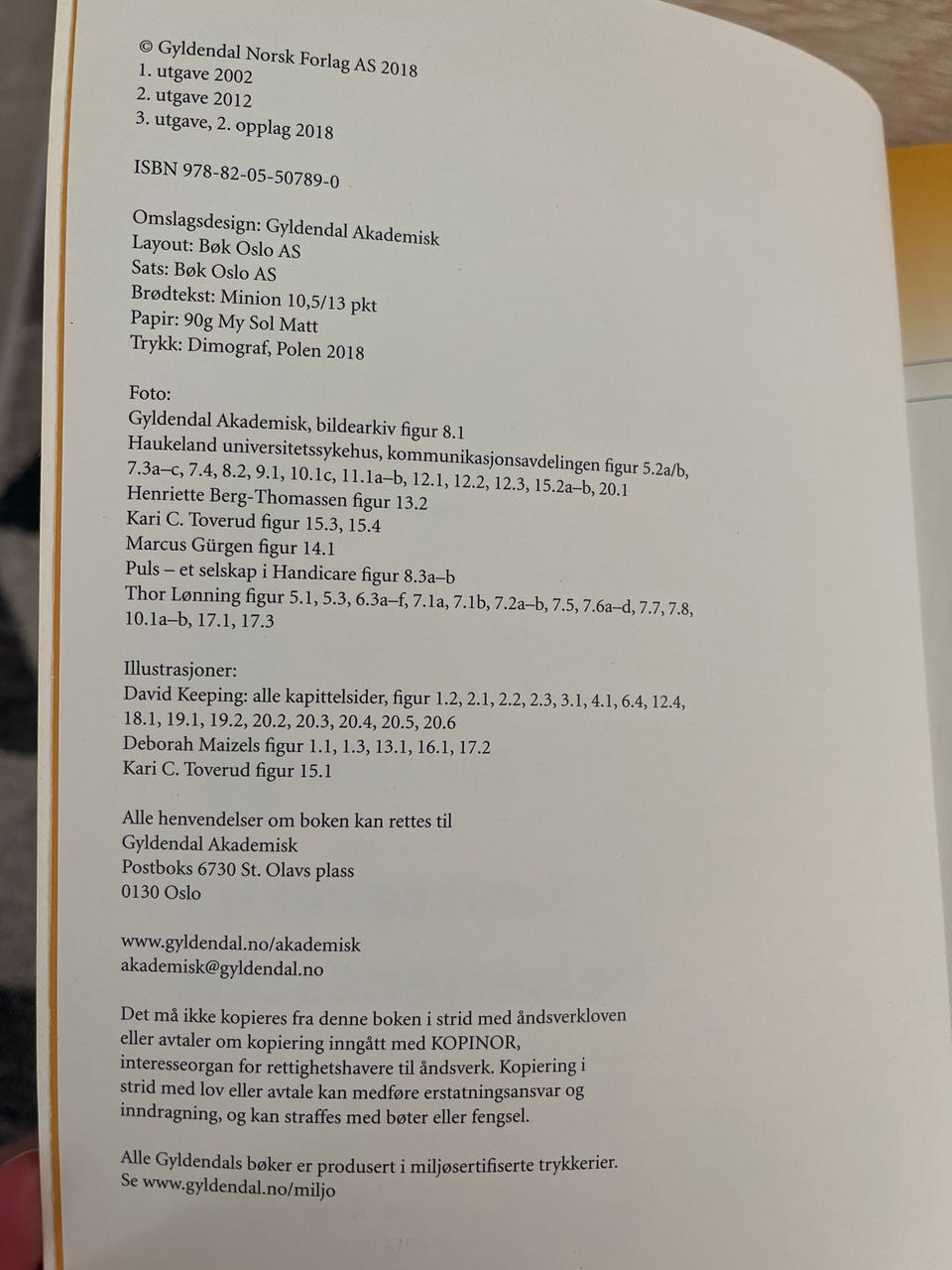 © Gyldendal Norsk Forlag AS 2018
1. utgave 2002
2. utgave 2012
3. utgave, 2. opplag 2018

ISBN 978-82-05-50789-0

Omslagsdesign: Gyldendal Akademisk
Layout: Bøk Oslo AS
Sats: Bøk Oslo AS
Brødtekst: Minion 10,5/13 pkt
Papir: 90g My Sol Matt
Trykk: Dimograf, Polen 2018

Foto:
Gyldendal Akademisk, bildearkiv figur 8.1
Haukeland universitetssykehus, kommunikasjonsavdelingen figur 5.2a/b, 7.3a–c, 7.4, 8.2, 9.1, 10.1c, 11.1a–b, 12.1, 12.2, 12.3, 15.2a–b, 20.1
Henriette Berg-Thomassen figur 13.2
Kari C. Toverud figur 15.3, 15.4
Marcus Gürgen figur 14.1
Puls – et selskap i Handicare figur 8.3a–b
Thor Lønning figur 5.1, 5.3, 6.3a–f, 7.1a, 7.1b, 7.2a–b, 7.5, 7.6a–d, 7.7, 7.8, 10.1a–b, 17.1, 17.3

Illustrasjoner:
David Keeping: alle kapittelsider, figur 1.2, 2.1, 2.2, 2.3, 3.1, 4.1, 6.4, 12.4, 18.1, 19.1, 19.2, 20.2, 20.3, 20.4, 20.5, 20.6
Deborah Maizels figur 1.1, 1.3, 13.1, 16.1, 17.2
Kari C. Toverud figur 15.1

Alle henvendelser om boken kan rettes til
Gyldendal Akademisk
Postboks 6730 St. Olavs plass
0130 Oslo

www.gyldendal.no/akademisk
akademisk@gyldendal.no

Det må ikke kopieres fra denne boken i strid med åndsverkloven eller avtaler om kopiering inngått med KOPINOR, interesseorgan for rettighetshavere til åndsverk. Kopiering i strid med lov eller avtale kan medføre erstatningsansvar og inndragning, og kan straffes med bøter eller fengsel.

Alle Gyldendals bøker er produsert i miljøsertifiserte trykkerier. Se www.gyldendal.no/miljo